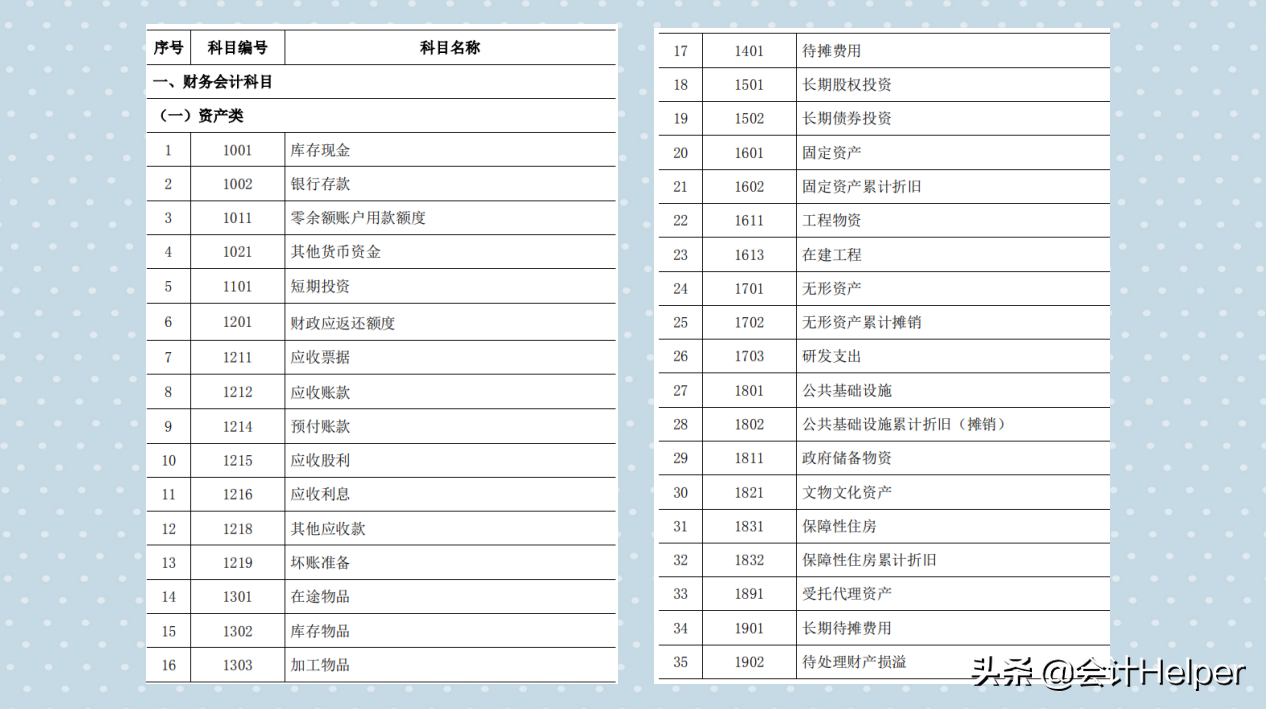 | 序号 | 科目编号 | 科目名称 |
|---|---|---|
| 一、财务会计科目 | | |
| （一）资产类 | | |
| 1 | 1001 | 库存现金 |
| 2 | 1002 | 银行存款 |
| 3 | 1011 | 零余额账户用款额度 |
| 4 | 1021 | 其他货币资金 |
| 5 | 1101 | 短期投资 |
| 6 | 1201 | 财政应返还额度 |
| 7 | 1211 | 应收票据 |
| 8 | 1212 | 应收账款 |
| 9 | 1214 | 预付账款 |
| 10 | 1215 | 应收股利 |
| 11 | 1216 | 应收利息 |
| 12 | 1218 | 其他应收款 |
| 13 | 1219 | 坏账准备 |
| 14 | 1301 | 在途物品 |
| 15 | 1302 | 库存物品 |
| 16 | 1303 | 加工物品 |

| | | |
|---|---|---|
| 17 | 1401 | 待摊费用 |
| 18 | 1501 | 长期股权投资 |
| 19 | 1502 | 长期债券投资 |
| 20 | 1601 | 固定资产 |
| 21 | 1602 | 固定资产累计折旧 |
| 22 | 1611 | 工程物资 |
| 23 | 1613 | 在建工程 |
| 24 | 1701 | 无形资产 |
| 25 | 1702 | 无形资产累计摊销 |
| 26 | 1703 | 研发支出 |
| 27 | 1801 | 公共基础设施 |
| 28 | 1802 | 公共基础设施累计折旧（摊销） |
| 29 | 1811 | 政府储备物资 |
| 30 | 1821 | 文物文化资产 |
| 31 | 1831 | 保障性住房 |
| 32 | 1832 | 保障性住房累计折旧 |
| 33 | 1891 | 受托代理资产 |
| 34 | 1901 | 长期待摊费用 |
| 35 | 1902 | 待处理财产损溢 |

头条 @会计Helper